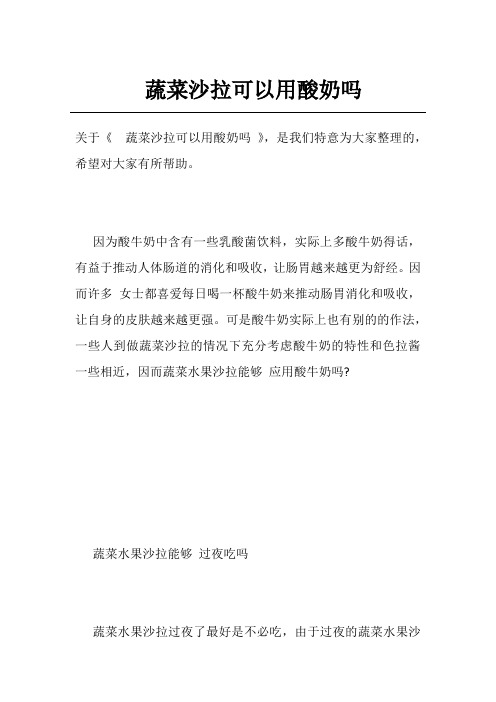 蔬菜沙拉可以用酸奶吗

关于《 蔬菜沙拉可以用酸奶吗 》，是我们特意为大家整理的，希望对大家有所帮助。

因为酸牛奶中含有一些乳酸菌饮料，实际上多酸牛奶得话，有益于推动人体肠道的消化和吸收，让肠胃越来越更为舒经。因而许多 女士都喜爱每日喝一杯酸牛奶来推动肠胃消化和吸收，让自身的皮肤越来越更强。可是酸牛奶实际上也有别的的作法，一些人到做蔬菜沙拉的情况下充分考虑酸牛奶的特性和色拉酱一些相近，因而蔬菜水果沙拉能够 应用酸牛奶吗?

蔬菜水果沙拉能够 过夜吃吗

蔬菜水果沙拉过夜了最好是不必吃，由于过夜的蔬菜水果沙